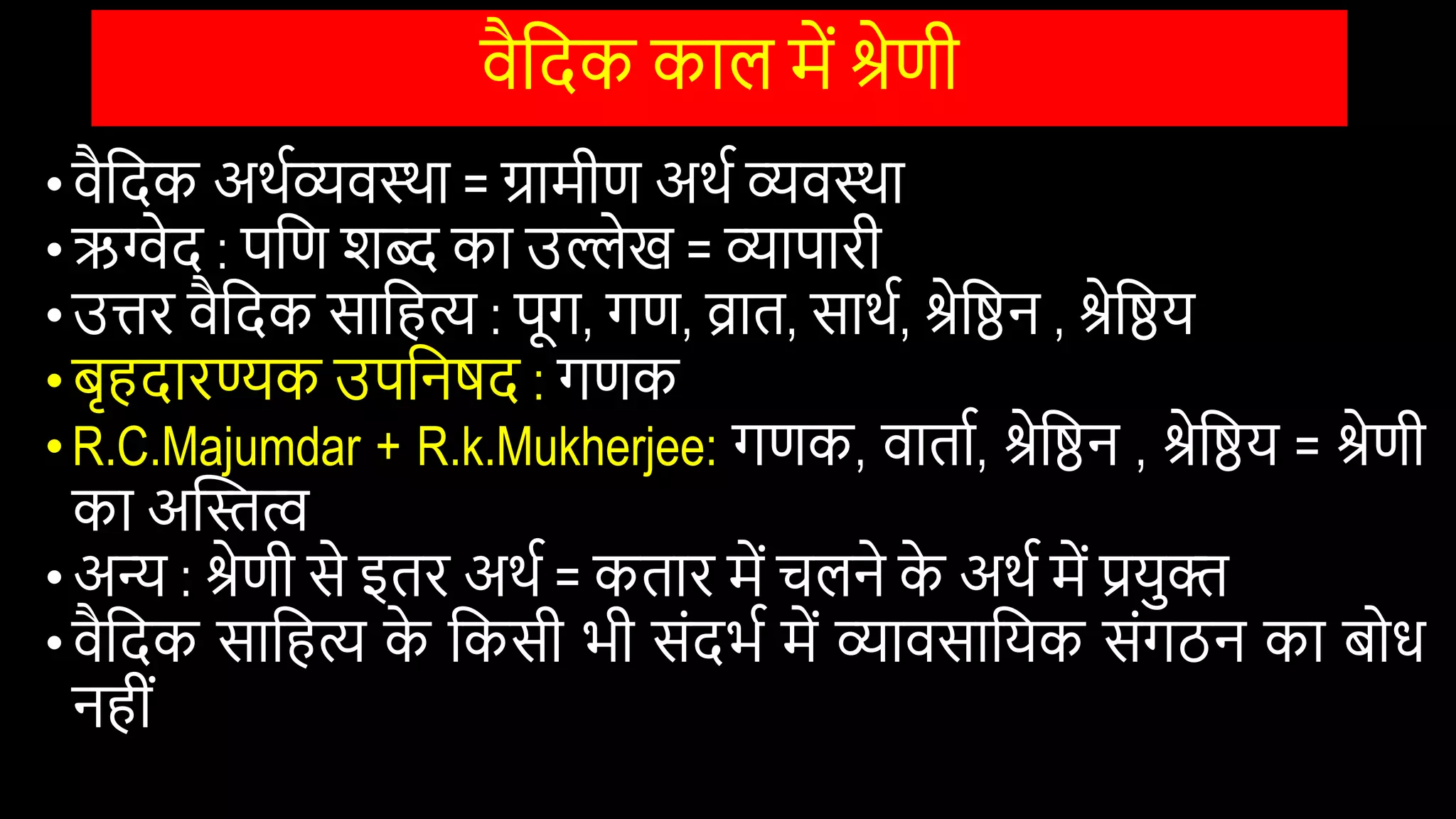 वैदिक काल में श्रेणी

• वैदिक अर्थव्यवस्था = ग्रामीण अर्थ व्यवस्था
• ऋग्वेद : पणि शब्द का उल्लेख = व्यापारी
• उत्तर वैदिक साहित्य : पूग, गण, व्रात, सार्थ, श्रेष्ठिन , श्रेष्ठिय
• बृहदारण्यक उपनिषद : गणक
• R.C.Majumdar + R.k.Mukherjee: गणक, वार्ता, श्रेष्ठिन , श्रेष्ठिय = श्रेणी का अस्तित्व
• अन्य : श्रेणी से इतर अर्थ = कतार में चलने के अर्थ में प्रयुक्त
• वैदिक साहित्य के किसी भी संदर्भ में व्यावसायिक संगठन का बोध नहीं